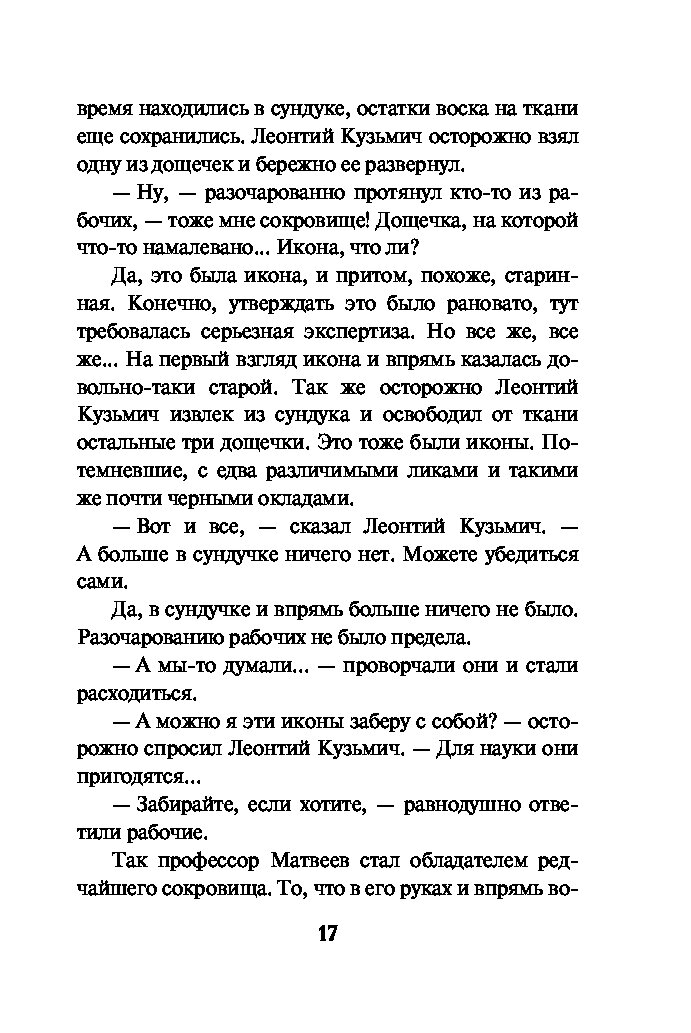 время находились в сундуке, остатки воска на ткани еще сохранились. Леонтий Кузьмич осторожно взял одну из дощечек и бережно ее развернул.

— Ну, — разочарованно протянул кто-то из рабочих, — тоже мне сокровище! Дощечка, на которой что-то намалевано... Икона, что ли?

Да, это была икона, и притом, похоже, старинная. Конечно, утверждать это было рановато, тут требовалась серьезная экспертиза. Но все же, все же... На первый взгляд икона и впрямь казалась довольно-таки старой. Так же осторожно Леонтий Кузьмич извлек из сундука и освободил от ткани остальные три дощечки. Это тоже были иконы. Потемневшие, с едва различимыми ликами и такими же почти черными окладами.

— Вот и все, — сказал Леонтий Кузьмич. — А больше в сундучке ничего нет. Можете убедиться сами.

Да, в сундучке и впрямь больше ничего не было. Разочарованию рабочих не было предела.

— А мы-то думали... — проворчали они и стали расходиться.

— А можно я эти иконы заберу с собой? — осторожно спросил Леонтий Кузьмич. — Для науки они пригодятся...

— Забирайте, если хотите, — равнодушно ответили рабочие.

Так профессор Матвеев стал обладателем редчайшего сокровища. То, что в его руках и впрямь во-

17